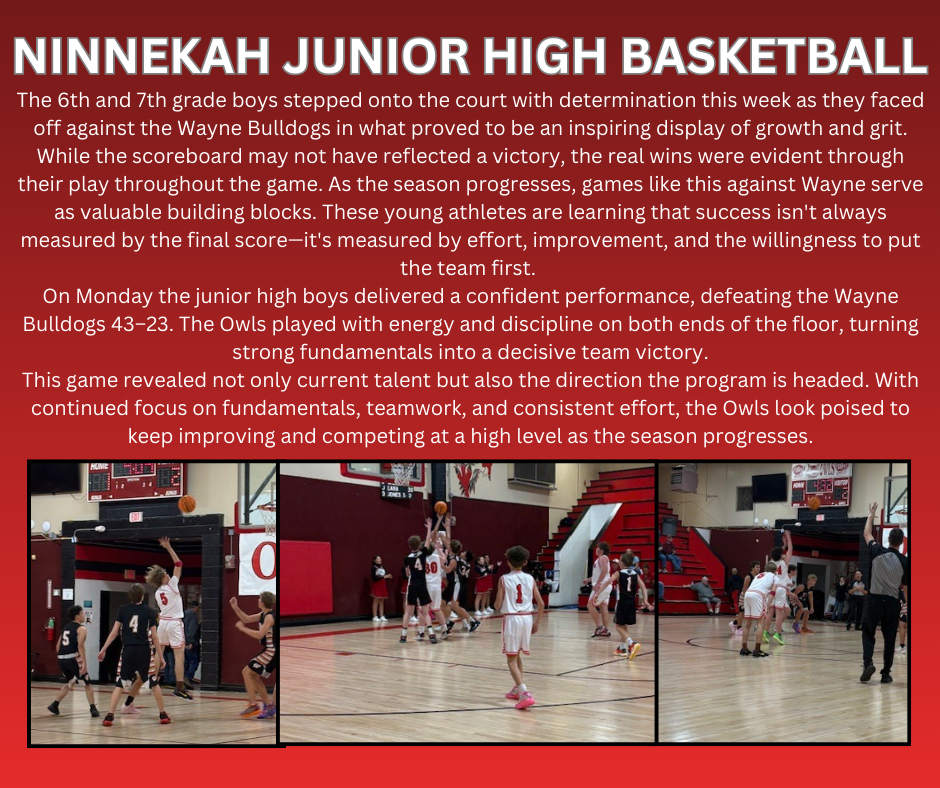 NINNEKAH JUNIOR HIGH BASKETBALL

The 6th and 7th grade boys stepped onto the court with determination this week as they faced off against the Wayne Bulldogs in what proved to be an inspiring display of growth and grit. While the scoreboard may not have reflected a victory, the real wins were evident through their play throughout the game. As the season progresses, games like this against Wayne serve as valuable building blocks. These young athletes are learning that success isn't always measured by the final score—it's measured by effort, improvement, and the willingness to put the team first.

On Monday the junior high boys delivered a confident performance, defeating the Wayne Bulldogs 43–23. The Owls played with energy and discipline on both ends of the floor, turning strong fundamentals into a decisive team victory.

This game revealed not only current talent but also the direction the program is headed. With continued focus on fundamentals, teamwork, and consistent effort, the Owls look poised to keep improving and competing at a high level as the season progresses.